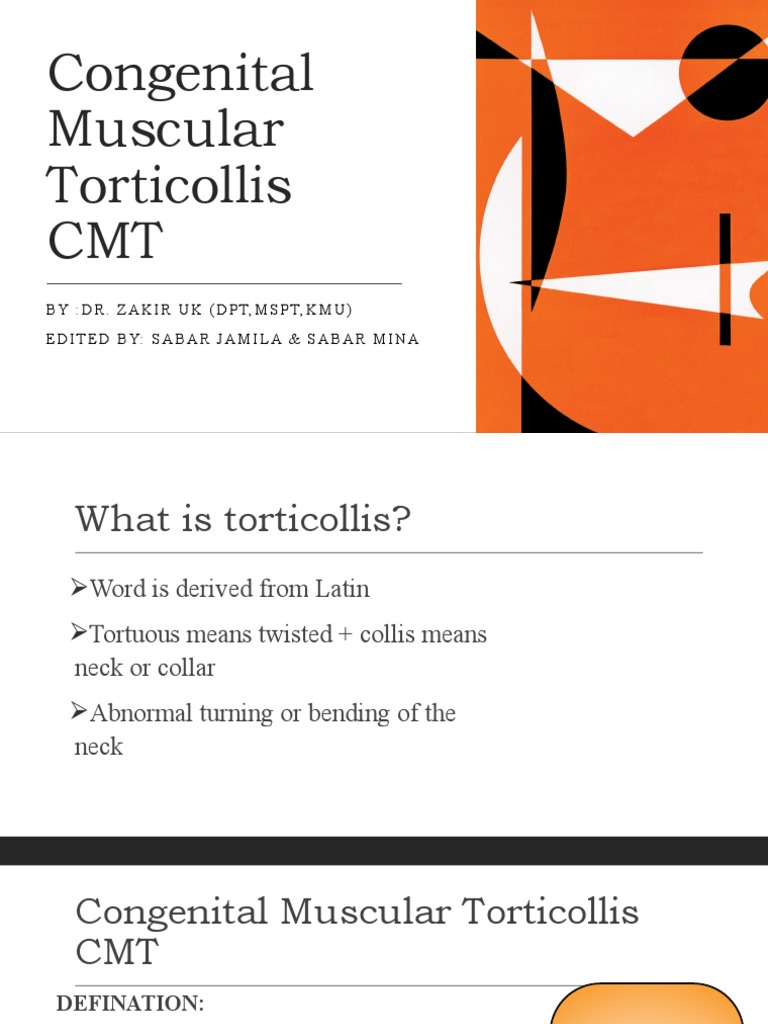 Congenital Muscular Torticollis CMT

BY :DR. ZAKIR UK (DPT,MSPT,KMU)
EDITED BY: SABAR JAMILA & SABAR MINA

What is torticollis?

➢Word is derived from Latin

➢Tortuous means twisted + collis means neck or collar

➢Abnormal turning or bending of the neck

Congenital Muscular Torticollis CMT

DEFINATION: